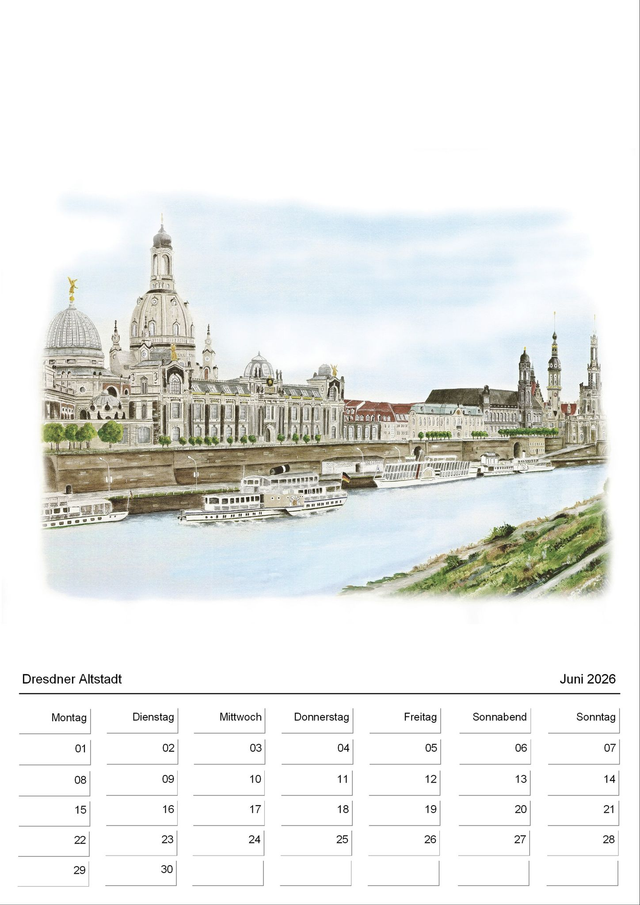 Dresdner Altstadt

Juni 2026

| Montag | Dienstag | Mittwoch | Donnerstag | Freitag | Sonnabend | Sonntag |
|---|---|---|---|---|---|---|
| 01 | 02 | 03 | 04 | 05 | 06 | 07 |
| 08 | 09 | 10 | 11 | 12 | 13 | 14 |
| 15 | 16 | 17 | 18 | 19 | 20 | 21 |
| 22 | 23 | 24 | 25 | 26 | 27 | 28 |
| 29 | 30 | | | | | |